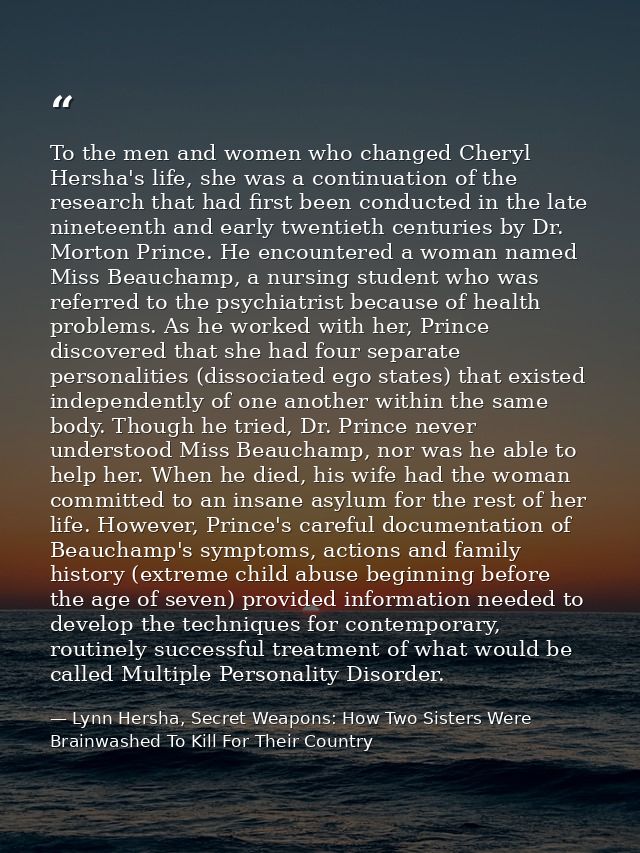 "

To the men and women who changed Cheryl Hersha's life, she was a continuation of the research that had first been conducted in the late nineteenth and early twentieth centuries by Dr. Morton Prince. He encountered a woman named Miss Beauchamp, a nursing student who was referred to the psychiatrist because of health problems. As he worked with her, Prince discovered that she had four separate personalities (dissociated ego states) that existed independently of one another within the same body. Though he tried, Dr. Prince never understood Miss Beauchamp, nor was he able to help her. When he died, his wife had the woman committed to an insane asylum for the rest of her life. However, Prince's careful documentation of Beauchamp's symptoms, actions and family history (extreme child abuse beginning before the age of seven) provided information needed to develop the techniques for contemporary, routinely successful treatment of what would be called Multiple Personality Disorder.

— Lynn Hersha, Secret Weapons: How Two Sisters Were Brainwashed To Kill For Their Country